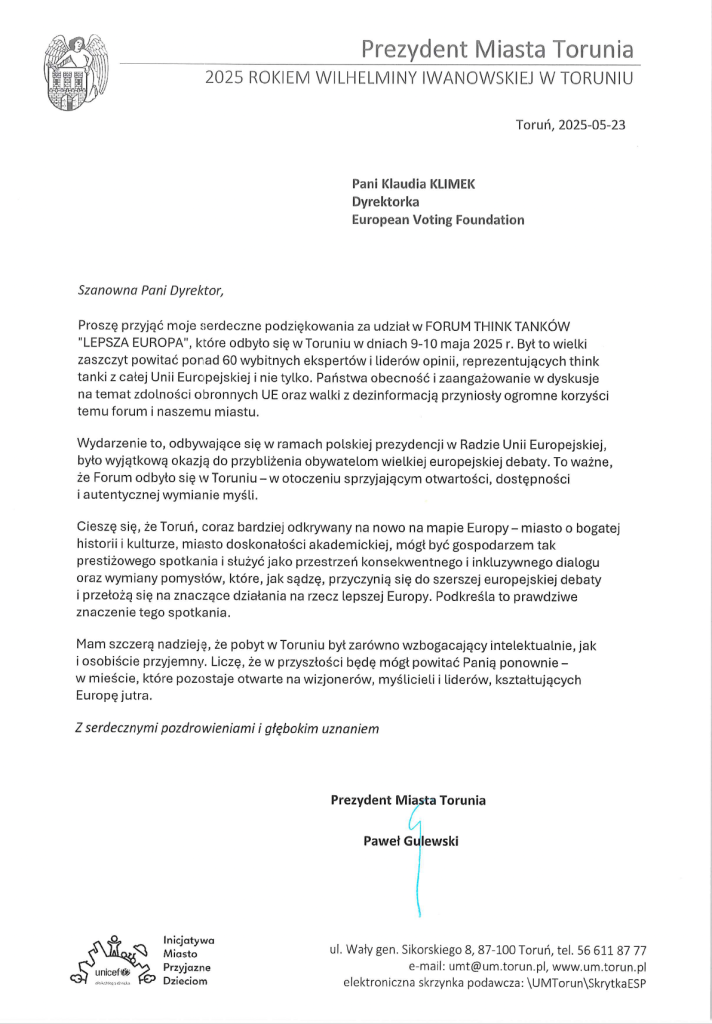 Prezydent Miasta Torunia
2025 ROKIEM WILHELMINY IWANOWSKIEJ W TORUNIU

Toruń, 2025-05-23

Pani Klaudia KLIMEK
Dyrektorka
European Voting Foundation

Szanowna Pani Dyrektor,

Proszę przyjąć moje serdeczne podziękowania za udział w FORUM THINK TANKÓW "LEPSZA EUROPA", które odbyło się w Toruniu w dniach 9-10 maja 2025 r. Był to wielki zaszczyt powitać ponad 60 wybitnych ekspertów i liderów opinii, reprezentujących think tanki z całej Unii Europejskiej i nie tylko. Państwa obecność i zaangażowanie w dyskusje na temat zdolności obronnych UE oraz walki z dezinformacją przyniosły ogromne korzyści temu forum i naszemu miastu.

Wydarzenie to, odbywające się w ramach polskiej prezydencji w Radzie Unii Europejskiej, było wyjątkową okazją do przybliżenia obywatelom wielkiej europejskiej debaty. To ważne, że Forum odbyło się w Toruniu – w otoczeniu sprzyjającym otwartości, dostępności i autentycznej wymianie myśli.

Cieszę się, że Toruń, coraz bardziej odkrywany na nowo na mapie Europy – miasto o bogatej historii i kulturze, miasto doskonałości akademickiej, mógł być gospodarzem tak prestiżowego spotkania i służyć jako przestrzeń konsekwentnego i inkluzywnego dialogu oraz wymiany pomysłów, które, jak sądzę, przyczynią się do szerszej europejskiej debaty i przełożą się na znaczące działania na rzecz lepszej Europy. Podkreśla to prawdziwe znaczenie tego spotkania.

Mam szczerą nadzieję, że pobyt w Toruniu był zarówno wzbogacający intelektualnie, jak i osobiście przyjemny. Liczę, że w przyszłości będę mógł powitać Panią ponownie – w mieście, które pozostaje otwarte na wizjonerów, myślicieli i liderów, kształtujących Europę jutra.

Z serdecznymi pozdrowieniami i głębokim uznaniem

Prezydent Miasta Torunia

Paweł Gulewski

unicef
Inicjatywa Miasto Przyjazne Dzieciom

ul. Wały gen. Sikorskiego 8, 87-100 Toruń, tel. 56 611 87 77
e-mail: umt@um.torun.pl, www.um.torun.pl
elektroniczna skrzynka podawcza: \UMTorun\SkrytkaESP